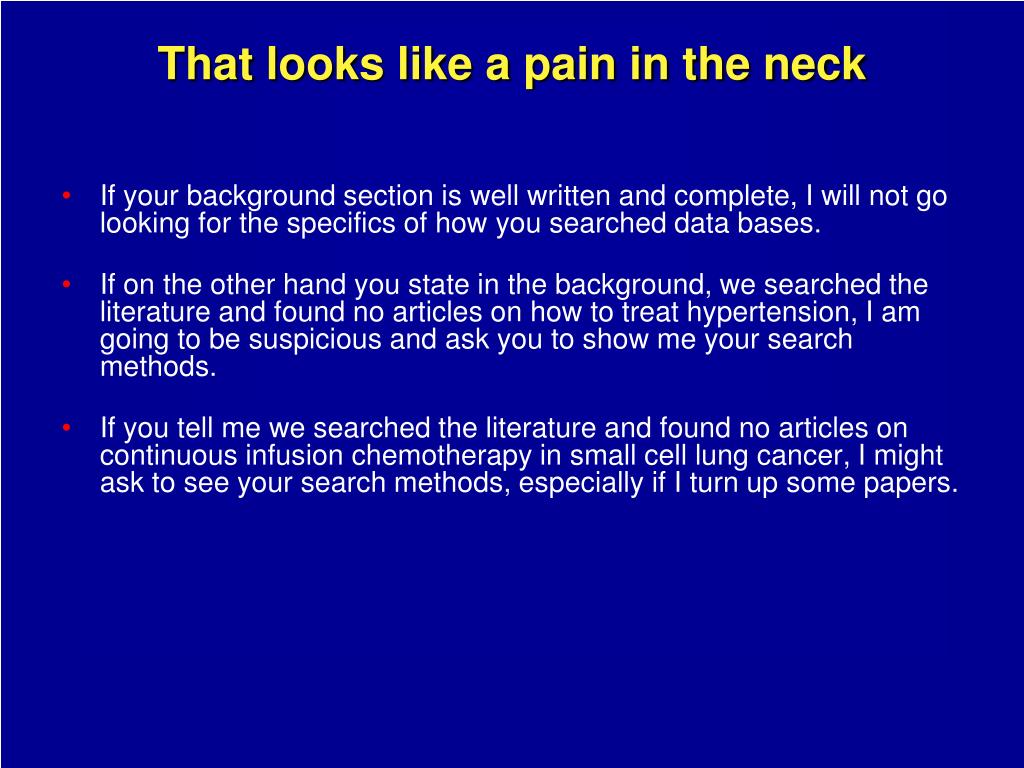 That looks like a pain in the neck

• If your background section is well written and complete, I will not go looking for the specifics of how you searched data bases.

• If on the other hand you state in the background, we searched the literature and found no articles on how to treat hypertension, I am going to be suspicious and ask you to show me your search methods.

• If you tell me we searched the literature and found no articles on continuous infusion chemotherapy in small cell lung cancer, I might ask to see your search methods, especially if I turn up some papers.